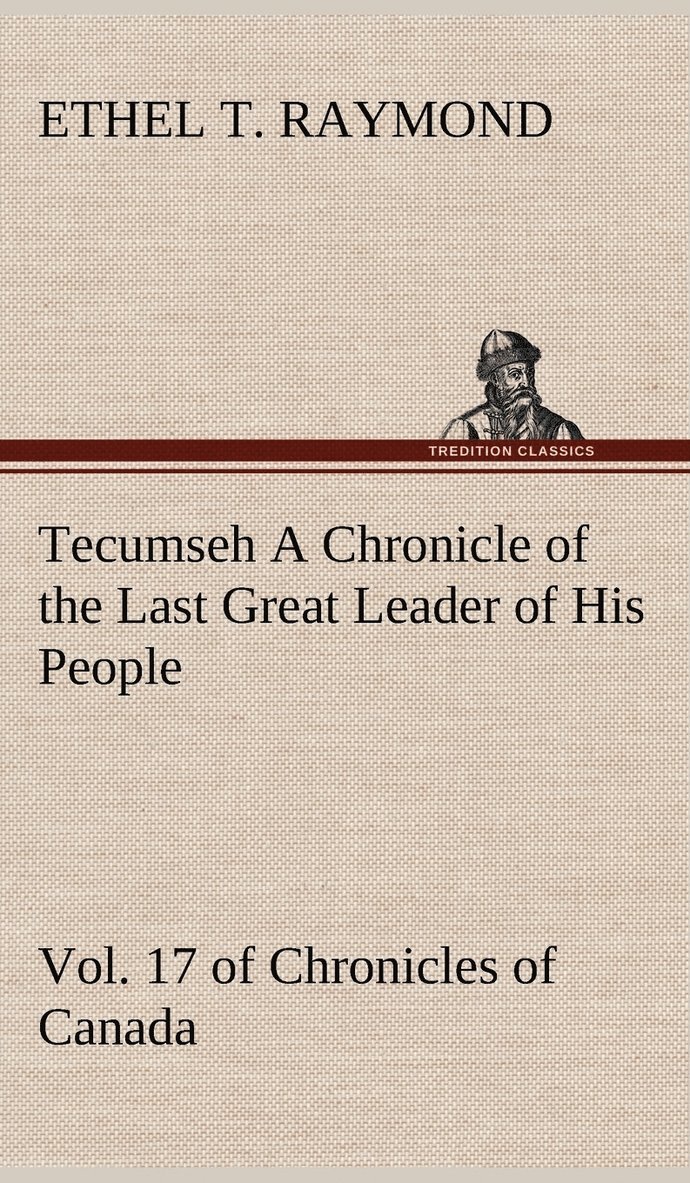 ETHEL T. RAYMOND

TREDITION CLASSICS

Tecumseh A Chronicle of the Last Great Leader of His People

Vol. 17 of Chronicles of Canada